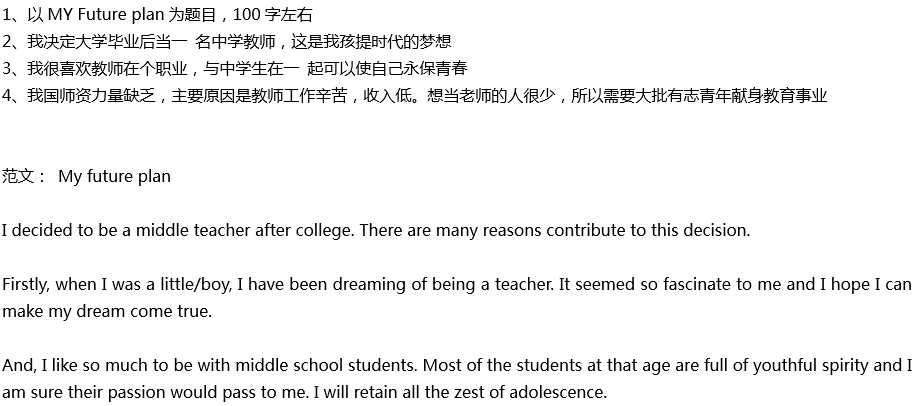 1、以MY Future plan为题目，100字左右
2、我决定大学毕业后当一 名中学教师，这是我孩提时代的梦想
3、我很喜欢教师在个职业，与中学生在一 起可以使自己永保青春
4、我国师资力量缺乏，主要原因是教师工作辛苦，收入低。想当老师的人很少，所以需要大批有志青年献身教育事业

范文： My future plan

I decided to be a middle teacher after college. There are many reasons contribute to this decision.

Firstly, when I was a little/boy, I have been dreaming of being a teacher. It seemed so fascinate to me and I hope I can make my dream come true.

And, I like so much to be with middle school students. Most of the students at that age are full of youthful spirity and I am sure their passion would pass to me. I will retain all the zest of adolescence.